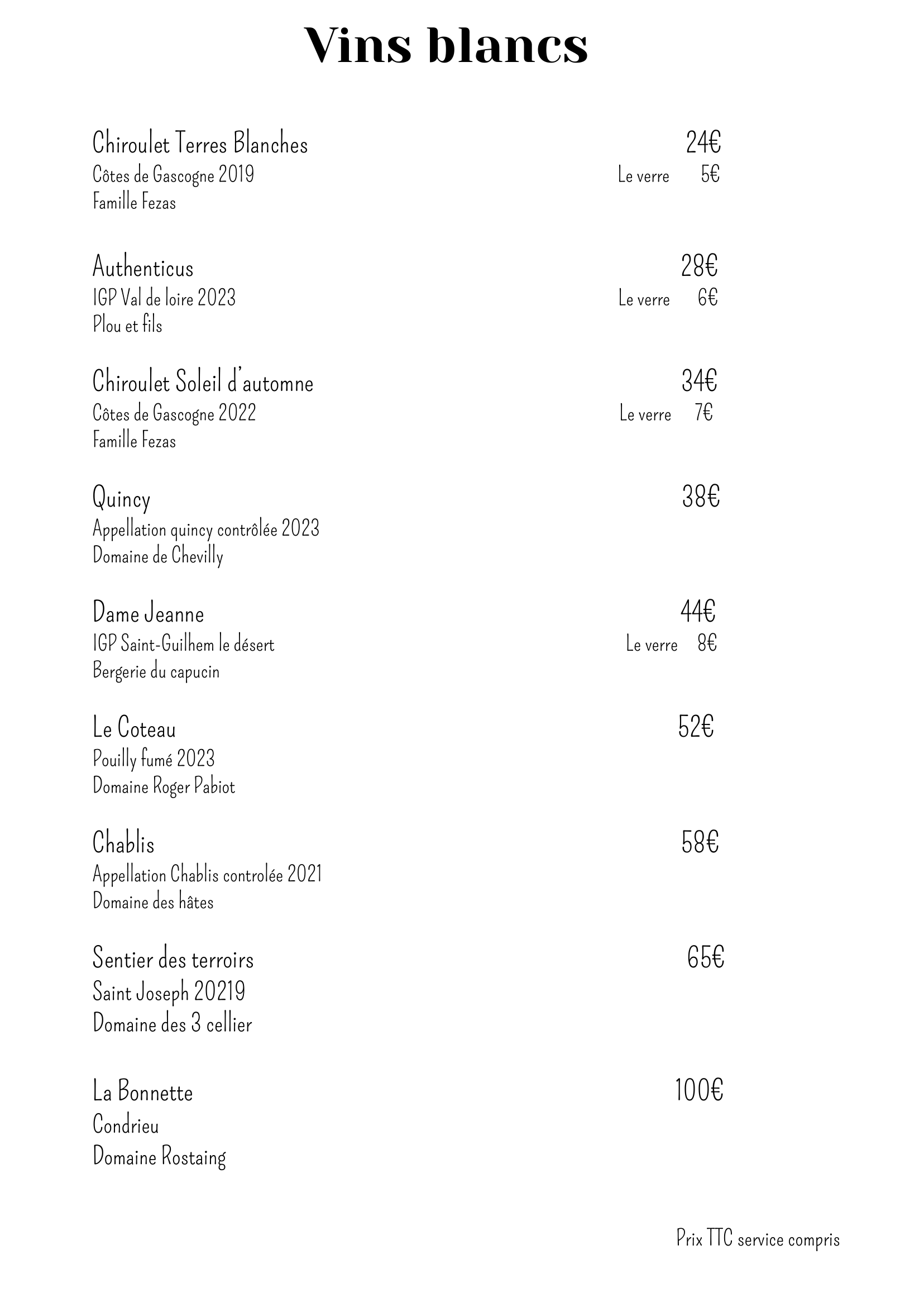 Vins blancs

Chiroulet Terres Blanches 24€
Côtes de Gascogne 2019 Le verre 5€
Famille Fezas

Authenticus 28€
IGP Val de loire 2023 Le verre 6€
Plou et fils

Chiroulet Soleil d'automne 34€
Côtes de Gascogne 2022 Le verre 7€
Famille Fezas

Quincy 38€
Appellation quincy contrôlée 2023
Domaine de Chevilly

Dame Jeanne 44€
IGP Saint-Guilhem le désert Le verre 8€
Bergerie du capucin

Le Coteau 52€
Pouilly fumé 2023
Domaine Roger Pabiot

Chablis 58€
Appellation Chablis controlée 2021
Domaine des hâtes

Sentier des terroirs 65€
Saint Joseph 20219
Domaine des 3 cellier

La Bonnette 100€
Condrieu
Domaine Rostaing

Prix TTC service compris